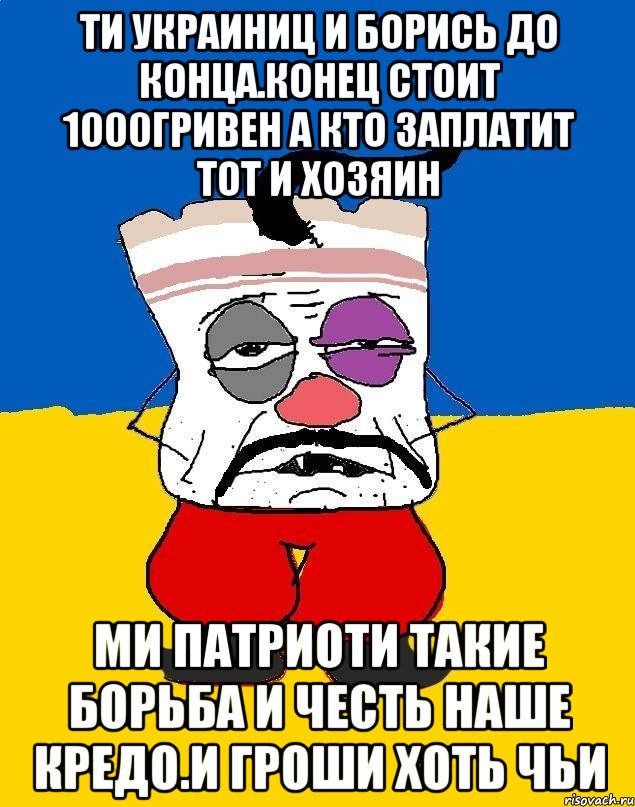 ТИ УКРАИНИЦ И БОРИСЬ ДО КОНЦА.КОНЕЦ СТОИТ 1000ГРИВЕН А КТО ЗАПЛАТИТ ТОТ И ХОЗЯИН

МИ ПАТРИОТИ ТАКИЕ БОРЬБА И ЧЕСТЬ НАШЕ КРЕДО.И ГРОШИ ХОТЬ ЧЬИ

risovach.ru